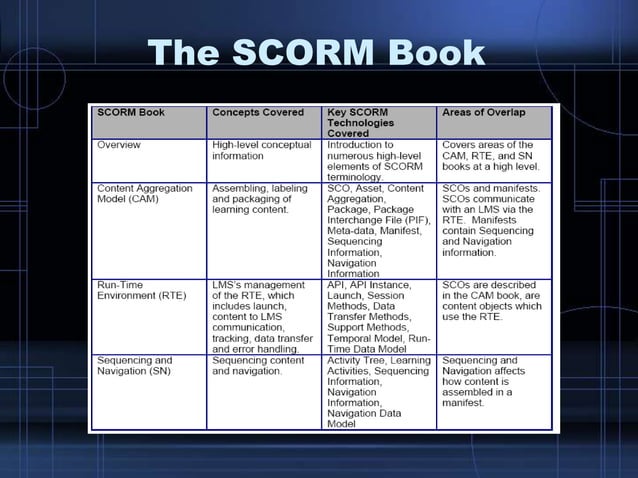 The SCORM Book

| SCORM Book | Concepts Covered | Key SCORM Technologies Covered | Areas of Overlap |
|---|---|---|---|
| Overview | High-level conceptual information | Introduction to numerous high-level elements of SCORM terminology. | Covers areas of the CAM, RTE, and SN books at a high level. |
| Content Aggregation Model (CAM) | Assembling, labeling and packaging of learning content. | SCO, Asset, Content Aggregation, Package, Package Interchange File (PIF), Meta-data, Manifest, Sequencing Information, Navigation Information | SCOs and manifests. SCOs communicate with an LMS via the RTE. Manifests contain Sequencing and Navigation information. |
| Run-Time Environment (RTE) | LMS's management of the RTE, which includes launch, content to LMS communication, tracking, data transfer and error handling. | API, API Instance, Launch, Session Methods, Data Transfer Methods, Support Methods, Temporal Model, Run-Time Data Model | SCOs are described in the CAM book, are content objects which use the RTE. |
| Sequencing and Navigation (SN) | Sequencing content and navigation. | Activity Tree, Learning Activities, Sequencing Information, Navigation Information, Navigation Data Model | Sequencing and Navigation affects how content is assembled in a manifest. |